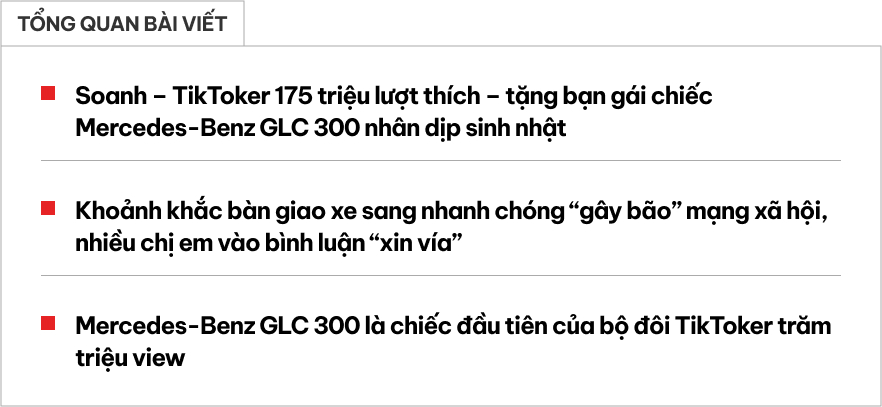 TỔNG QUAN BÀI VIẾT

Soanh – TikToker 175 triệu lượt thích – tặng bạn gái chiếc Mercedes-Benz GLC 300 nhân dịp sinh nhật

Khoảnh khắc bàn giao xe sang nhanh chóng “gây bão” mạng xã hội, nhiều chị em vào bình luận “xin vía”

Mercedes-Benz GLC 300 là chiếc đầu tiên của bộ đôi TikToker trăm triệu view